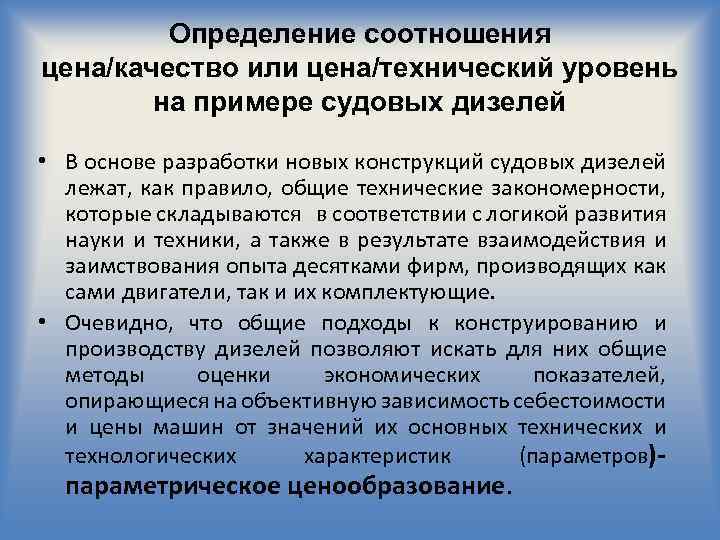 Определение соотношения цена/качество или цена/технический уровень на примере судовых дизелей

• В основе разработки новых конструкций судовых дизелей лежат, как правило, общие технические закономерности, которые складываются в соответствии с логикой развития науки и техники, а также в результате взаимодействия и заимствования опыта десятками фирм, производящих как сами двигатели, так и их комплектующие.

• Очевидно, что общие подходы к конструированию и производству дизелей позволяют искать для них общие методы оценки экономических показателей, опирающиеся на объективную зависимость себестоимости и цены машин от значений их основных технических и технологических характеристик (параметров)- параметрическое ценообразование.